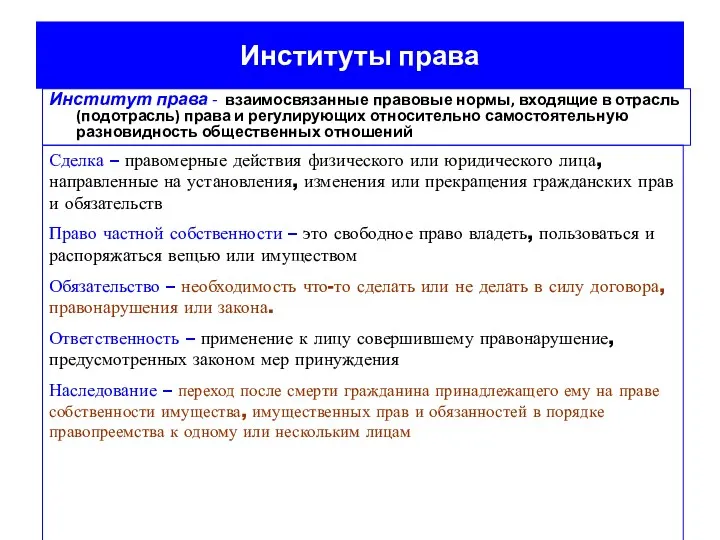 Институты права

Институт права - взаимосвязанные правовые нормы, входящие в отрасль (подотрасль) права и регулирующих относительно самостоятельную разновидность общественных отношений

Сделка – правомерные действия физического или юридического лица, направленные на установления, изменения или прекращения гражданских прав и обязательств

Право частной собственности – это свободное право владеть, пользоваться и распоряжаться вещью или имуществом

Обязательство – необходимость что-то сделать или не делать в силу договора, правонарушения или закона.

Ответственность – применение к лицу совершившему правонарушение, предусмотренных законом мер принуждения

Наследование – переход после смерти гражданина принадлежащего ему на праве собственности имущества, имущественных прав и обязанностей в порядке правопреемства к одному или нескольким лицам